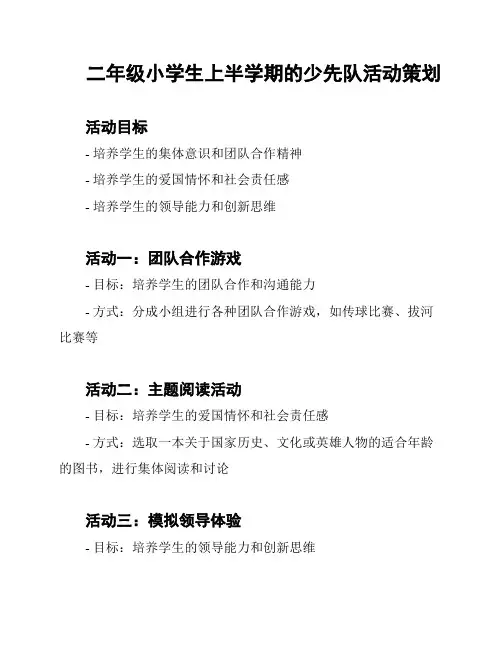 二年级小学生上半学期的少先队活动策划

活动目标

- 培养学生的集体意识和团队合作精神

- 培养学生的爱国情怀和社会责任感

- 培养学生的领导能力和创新思维

活动一：团队合作游戏

- 目标：培养学生的团队合作和沟通能力

- 方式：分成小组进行各种团队合作游戏，如传球比赛、拔河比赛等

活动二：主题阅读活动

- 目标：培养学生的爱国情怀和社会责任感

- 方式：选取一本关于国家历史、文化或英雄人物的适合年龄的图书，进行集体阅读和讨论

活动三：模拟领导体验

- 目标：培养学生的领导能力和创新思维